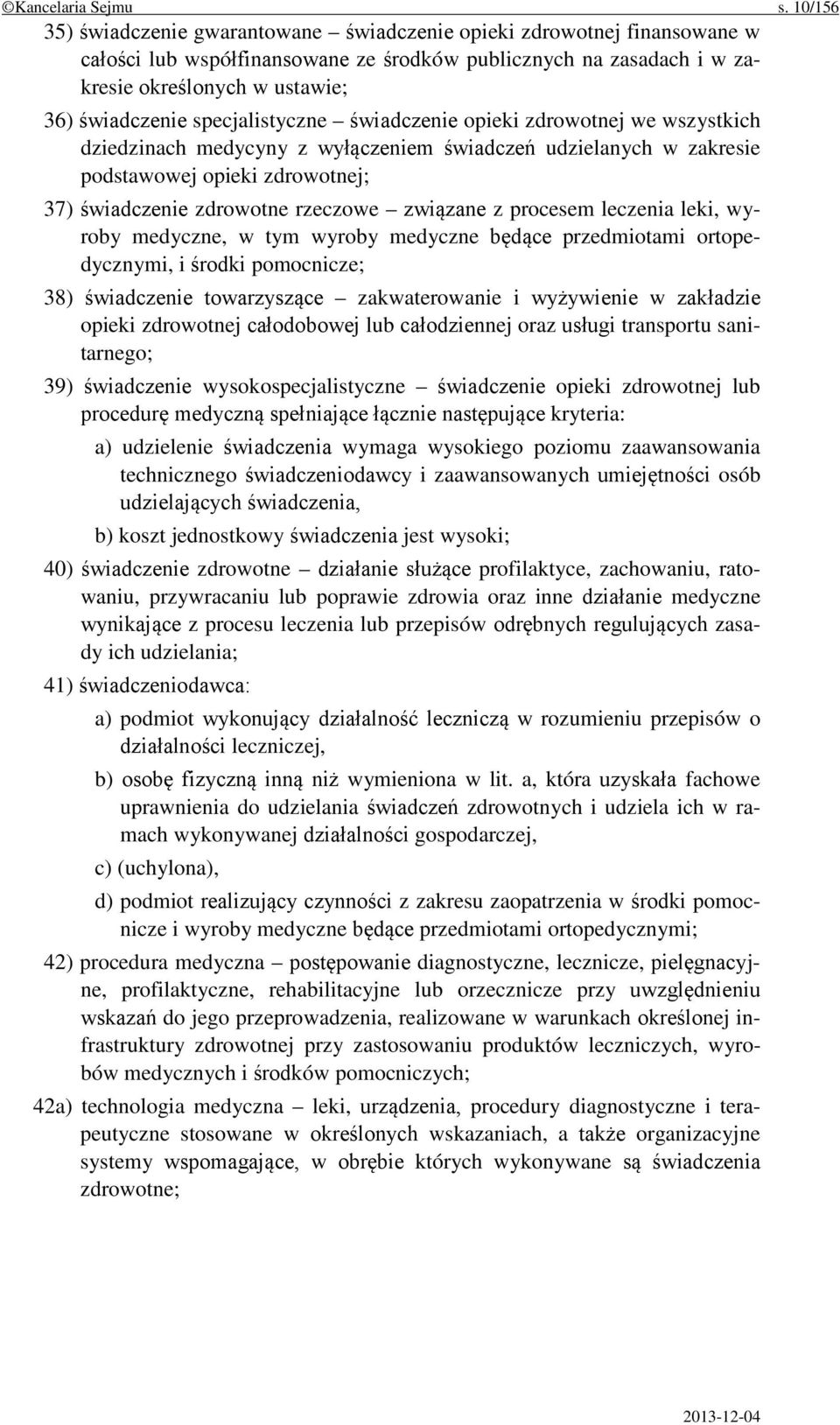 ©Kancelaria Sejmu s. 10/156

35) świadczenie gwarantowane – świadczenie opieki zdrowotnej finansowane w całości lub współfinansowane ze środków publicznych na zasadach i w zakresie określonych w ustawie;

36) świadczenie specjalistyczne – świadczenie opieki zdrowotnej we wszystkich dziedzinach medycyny z wyłączeniem świadczeń udzielanych w zakresie podstawowej opieki zdrowotnej;

37) świadczenie zdrowotne rzeczowe – związane z procesem leczenia leki, wyroby medyczne, w tym wyroby medyczne będące przedmiotami ortopedycznymi, i środki pomocnicze;

38) świadczenie towarzyszące – zakwaterowanie i wyżywienie w zakładzie opieki zdrowotnej całodobowej lub całodziennej oraz usługi transportu sanitarnego;

39) świadczenie wysokospecjalistyczne – świadczenie opieki zdrowotnej lub procedurę medyczną spełniające łącznie następujące kryteria:

a) udzielenie świadczenia wymaga wysokiego poziomu zaawansowania technicznego świadczeniodawcy i zaawansowanych umiejętności osób udzielających świadczenia,

b) koszt jednostkowy świadczenia jest wysoki;

40) świadczenie zdrowotne – działanie służące profilaktyce, zachowaniu, ratowaniu, przywracaniu lub poprawie zdrowia oraz inne działanie medyczne wynikające z procesu leczenia lub przepisów odrębnych regulujących zasady ich udzielania;

41) świadczeniodawca:

a) podmiot wykonujący działalność leczniczą w rozumieniu przepisów o działalności leczniczej,

b) osobę fizyczną inną niż wymieniona w lit. a, która uzyskała fachowe uprawnienia do udzielania świadczeń zdrowotnych i udziela ich w ramach wykonywanej działalności gospodarczej,

c) (uchylona),

d) podmiot realizujący czynności z zakresu zaopatrzenia w środki pomocnicze i wyroby medyczne będące przedmiotami ortopedycznymi;

42) procedura medyczna – postępowanie diagnostyczne, lecznicze, pielęgnacyjne, profilaktyczne, rehabilitacyjne lub orzecznicze przy uwzględnieniu wskazań do jego przeprowadzenia, realizowane w warunkach określonej infrastruktury zdrowotnej przy zastosowaniu produktów leczniczych, wyrobów medycznych i środków pomocniczych;

42a) technologia medyczna – leki, urządzenia, procedury diagnostyczne i terapeutyczne stosowane w określonych wskazaniach, a także organizacyjne systemy wspomagające, w obrębie których wykonywane są świadczenia zdrowotne;

2013-12-04